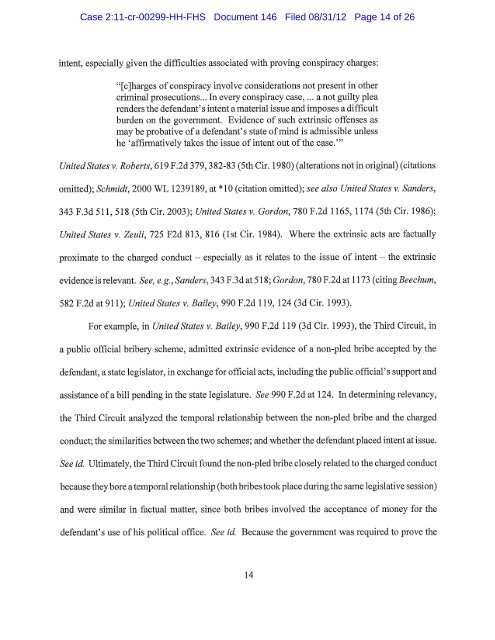 Case 2:11-cr-00299-HH-FHS Document 146 Filed 08/31/12 Page 14 of 26

intent, especially given the difficulties associated with proving conspiracy charges:

"[c]harges of conspiracy involve considerations not present in other criminal prosecutions... In every conspiracy case, ... a not guilty plea renders the defendant's intent a material issue and imposes a difficult burden on the government. Evidence of such extrinsic offenses as may be probative of a defendant's state of mind is admissible unless he 'affirmatively takes the issue of intent out of the case.'"

United States v. Roberts, 619 F.2d 379, 382-83 (5th Cir. 1980) (alterations not in original) (citations omitted); Schmidt, 2000 WL 1239189, at *10 (citation omitted); see also United States v. Sanders, 343 F.3d 511, 518 (5th Cir. 2003); United States v. Gordon, 780 F.2d 1165, 1174 (5th Cir. 1986); United States v. Zeuli, 725 F2d 813, 816 (1st Cir. 1984). Where the extrinsic acts are factually proximate to the charged conduct – especially as it relates to the issue of intent – the extrinsic evidence is relevant. See, e.g., Sanders, 343 F.3d at 518; Gordon, 780 F.2d at 1173 (citing Beechum, 582 F.2d at 911); United States v. Bailey, 990 F.2d 119, 124 (3d Cir. 1993).

For example, in United States v. Bailey, 990 F.2d 119 (3d Cir. 1993), the Third Circuit, in a public official bribery scheme, admitted extrinsic evidence of a non-pled bribe accepted by the defendant, a state legislator, in exchange for official acts, including the public official's support and assistance of a bill pending in the state legislature. See 990 F.2d at 124. In determining relevancy, the Third Circuit analyzed the temporal relationship between the non-pled bribe and the charged conduct; the similarities between the two schemes; and whether the defendant placed intent at issue. See id. Ultimately, the Third Circuit found the non-pled bribe closely related to the charged conduct because they bore a temporal relationship (both bribes took place during the same legislative session) and were similar in factual matter, since both bribes involved the acceptance of money for the defendant's use of his political office. See id. Because the government was required to prove the

14